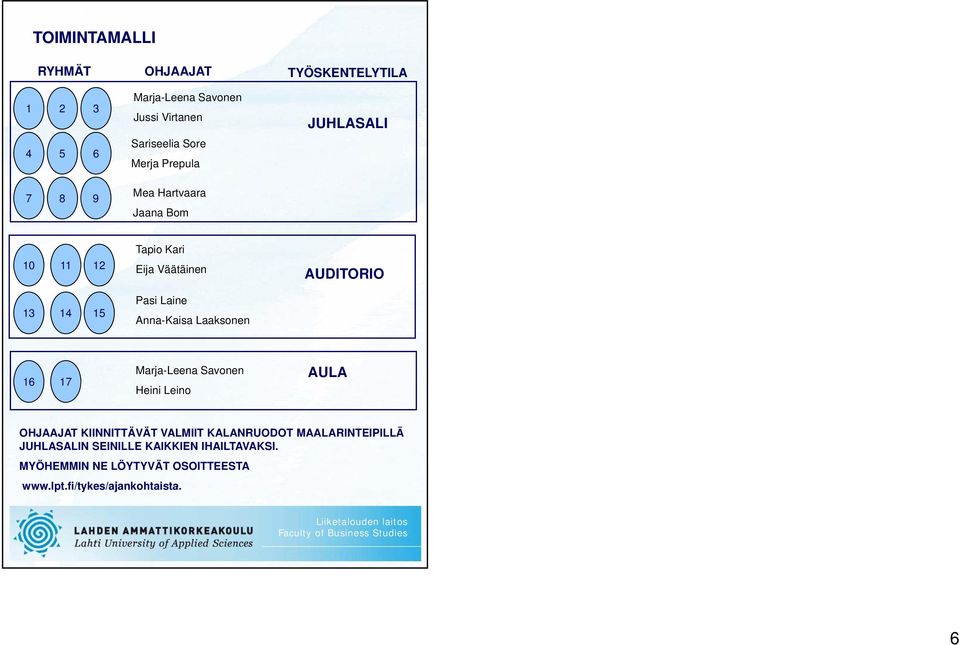 TOIMINTAMALLI

RYHMÄT

OHJAAJAT

TYÖSKENTELYTILA

1 2 3

Marja-Leena Savonen
Jussi Virtanen

JUHLASALI

4 5 6

Sariseelia Sore
Merja Prepula

7 8 9

Mea Hartvaara
Jaana Bom

10 11 12

Tapio Kari
Eija Väätäinen

AUDITORIO

13 14 15

Pasi Laine
Anna-Kaisa Laaksonen

16 17

Marja-Leena Savonen
Heini Leino

AULA

OHJAAJAT KIINNITTÄVÄT VALMIIT KALANRUODOT MAALARINTEIPILLÄ JUHLASALIN SEINILLE KAIKKIEN IHAILTAVAKSI.

MYÖHEMMIN NE LÖYTYVÄT OSOITTEESTA

www.lpt.fi/tykes/ajankohtaista.

LAHDEN AMMATTIKORKEAKOULU
Lahti University of Applied Sciences

Liiketalouden laitos
Faculty of Business Studies

6